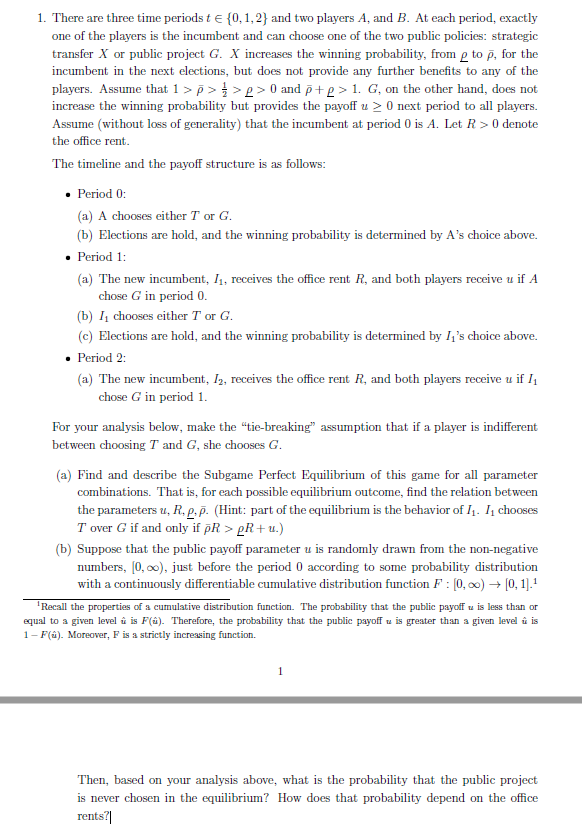 1. There are three time periods $t \in \{0, 1, 2\}$ and two players $A$, and $B$. At each period, exactly one of the players is the incumbent and can choose one of the two public policies: strategic transfer $X$ or public project $G$. $X$ increases the winning probability, from $\underline{\rho}$ to $\bar{\rho}$, for the incumbent in the next elections, but does not provide any further benefits to any of the players. Assume that $1 > \bar{\rho} > \frac{1}{2} > \underline{\rho} > 0$ and $\bar{\rho} + \underline{\rho} > 1$. $G$, on the other hand, does not increase the winning probability but provides the payoff $u \geq 0$ next period to all players. Assume (without loss of generality) that the incumbent at period 0 is $A$. Let $R > 0$ denote the office rent.

The timeline and the payoff structure is as follows:

• Period 0:
(a) A chooses either $T$ or $G$.
(b) Elections are hold, and the winning probability is determined by A's choice above.

• Period 1:
(a) The new incumbent, $I_1$, receives the office rent $R$, and both players receive $u$ if $A$ chose $G$ in period 0.
(b) $I_1$ chooses either $T$ or $G$.
(c) Elections are hold, and the winning probability is determined by $I_1$'s choice above.

• Period 2:
(a) The new incumbent, $I_2$, receives the office rent $R$, and both players receive $u$ if $I_1$ chose $G$ in period 1.

For your analysis below, make the "tie-breaking" assumption that if a player is indifferent between choosing $T$ and $G$, she chooses $G$.

(a) Find and describe the Subgame Perfect Equilibrium of this game for all parameter combinations. That is, for each possible equilibrium outcome, find the relation between the parameters $u, R, \underline{\rho}, \bar{\rho}$. (Hint: part of the equilibrium is the behavior of $I_1$. $I_1$ chooses $T$ over $G$ if and only if $\bar{\rho}R > \underline{\rho}R + u$.)

(b) Suppose that the public payoff parameter $u$ is randomly drawn from the non-negative numbers, $[0, \infty)$, just before the period 0 according to some probability distribution with a continuously differentiable cumulative distribution function $F : [0, \infty) \to [0, 1]$.$^1$

$^1$Recall the properties of a cumulative distribution function. The probability that the public payoff $u$ is less than or equal to a given level $\hat{u}$ is $F(\hat{u})$. Therefore, the probability that the public payoff $u$ is greater than a given level $\hat{u}$ is $1 - F(\hat{u})$. Moreover, F is a strictly increasing function.

1

Then, based on your analysis above, what is the probability that the public project is never chosen in the equilibrium? How does that probability depend on the office rents?